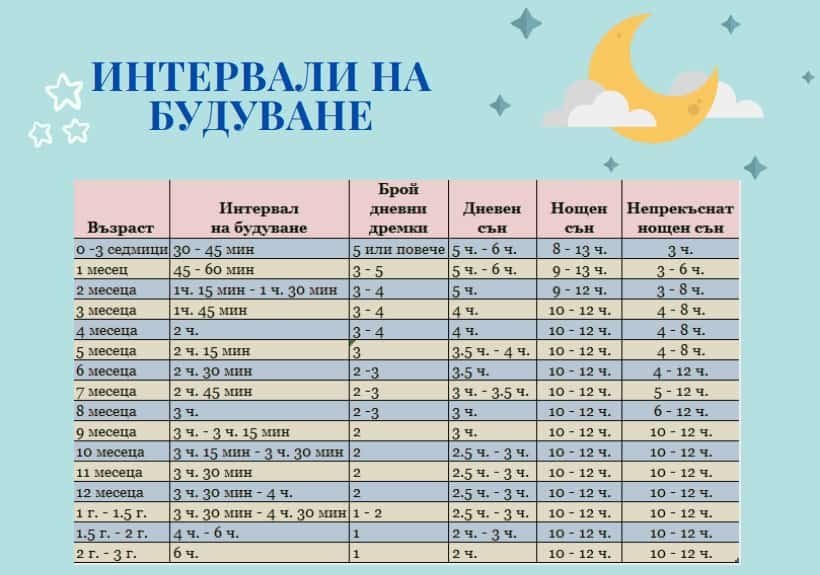 ИНТЕРВАЛИ НА БУДУВАНЕ

| Възраст | Интервал на будуване | Брой дневни дремки | Дневен сън | Нощен сън | Непрекъснат нощен сън |
|---|---|---|---|---|---|
| 0 -3 седмици | 30 - 45 мин | 5 или повече | 5 ч. - 6 ч. | 8 - 13 ч. | 3 ч. |
| 1 месец | 45 - 60 мин | 3 - 5 | 5 ч. - 6 ч. | 9 - 13 ч. | 3 - 6 ч. |
| 2 месеца | 1ч. 15 мин - 1 ч. 30 мин | 3 - 4 | 5 ч. | 9 - 12 ч. | 3 - 8 ч. |
| 3 месеца | 1ч. 45 мин | 3 - 4 | 4 ч. | 10 - 12 ч. | 4 - 8 ч. |
| 4 месеца | 2 ч. | 3 - 4 | 4 ч. | 10 - 12 ч. | 4 - 8 ч. |
| 5 месеца | 2 ч. 15 мин | 3 | 3.5 ч. - 4 ч. | 10 - 12 ч. | 4 - 8 ч. |
| 6 месеца | 2 ч. 30 мин | 2 -3 | 3.5 ч. | 10 - 12 ч. | 4 - 12 ч. |
| 7 месеца | 2 ч. 45 мин | 2 -3 | 3 ч. - 3.5 ч. | 10 - 12 ч. | 5 - 12 ч. |
| 8 месеца | 3 ч. | 2 -3 | 3 ч. | 10 - 12 ч. | 6 - 12 ч. |
| 9 месеца | 3 ч. - 3 ч. 15 мин | 2 | 3 ч. | 10 - 12 ч. | 10 - 12 ч. |
| 10 месеца | 3 ч. 15 мин - 3 ч. 30 мин | 2 | 2.5 ч. - 3 ч. | 10 - 12 ч. | 10 - 12 ч. |
| 11 месеца | 3 ч. 30 мин | 2 | 2.5 ч. - 3 ч. | 10 - 12 ч. | 10 - 12 ч. |
| 12 месеца | 3 ч. 30 мин - 4 ч. | 2 | 2.5 ч. - 3 ч. | 10 - 12 ч. | 10 - 12 ч. |
| 1 г. - 1.5 г. | 3 ч. 30 мин - 4 ч. 30 мин | 1 - 2 | 2.5 ч. - 3 ч. | 10 - 12 ч. | 10 - 12 ч. |
| 1.5 г. - 2 г. | 4 ч. - 6 ч. | 1 | 2 ч. - 3 ч. | 10 - 12 ч. | 10 - 12 ч. |
| 2 г. - 3 г. | 6 ч. | 1 | 2 ч. | 10 - 12 ч. | 10 - 12 ч. |